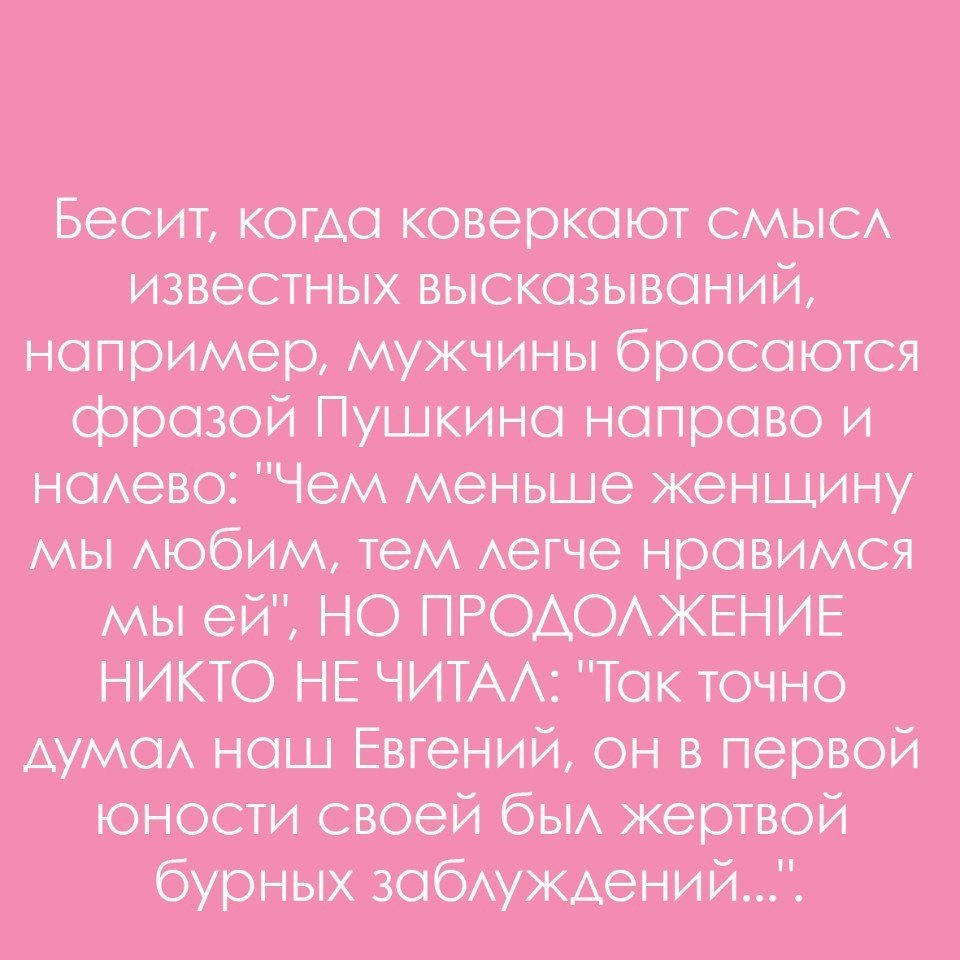 Бесит, когда коверкают смысл известных высказываний, например, мужчины бросаются фразой Пушкина направо и налево: "Чем меньше женщину мы любим, тем легче нравимся мы ей", НО ПРОДОЛЖЕНИЕ НИКТО НЕ ЧИТАЛ: "Так точно думал наш Евгений, он в первой юности своей был жертвой бурных заблуждений...".